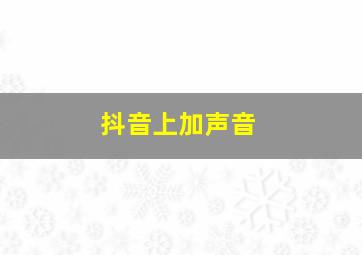 抖音上加声音